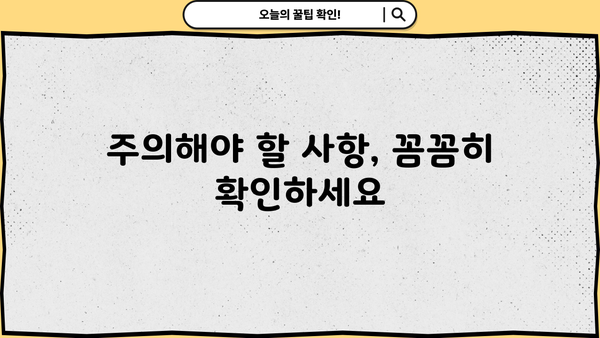 오늘의 꿀팁 확인!

주의해야 할 사항, 꼼꼼히 확인하세요